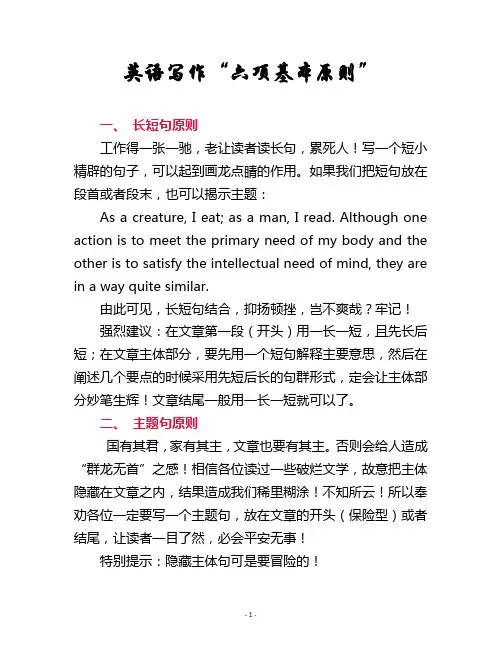 英语写作“六项基本原则”

一、 长短句原则

工作得一张一驰，老让读者读长句，累死人！写一个短小精辟的句子，可以起到画龙点睛的作用。如果我们把短句放在段首或者段末，也可以揭示主题：

As a creature, I eat; as a man, I read. Although one action is to meet the primary need of my body and the other is to satisfy the intellectual need of mind, they are in a way quite similar.

由此可见，长短句结合，抑扬顿挫，岂不爽哉？牢记！

强烈建议：在文章第一段（开头）用一长一短，且先长后短；在文章主体部分，要先用一个短句解释主要意思，然后在阐述几个要点的时候采用先短后长的句群形式，定会让主体部分妙笔生辉！文章结尾一般用一长一短就可以了。

二、 主题句原则

国有其君，家有其主，文章也要有其主。否则会给人造成“群龙无首”之感！相信各位读过一些破烂文学，故意把主体隐藏在文章之内，结果造成我们稀里糊涂！不知所云！所以奉劝各位一定要写一个主题句，放在文章的开头（保险型）或者结尾，让读者一目了然，必会平安无事！

特别提示：隐藏主体句可是要冒险的！

- 1 -